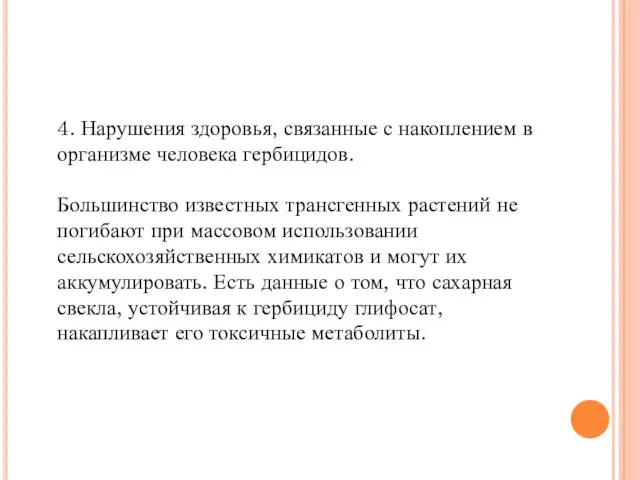 4. Нарушения здоровья, связанные с накоплением в организме человека гербицидов.

Большинство известных трансгенных растений не погибают при массовом использовании сельскохозяйственных химикатов и могут их аккумулировать. Есть данные о том, что сахарная свекла, устойчивая к гербициду глифосат, накапливает его токсичные метаболиты.